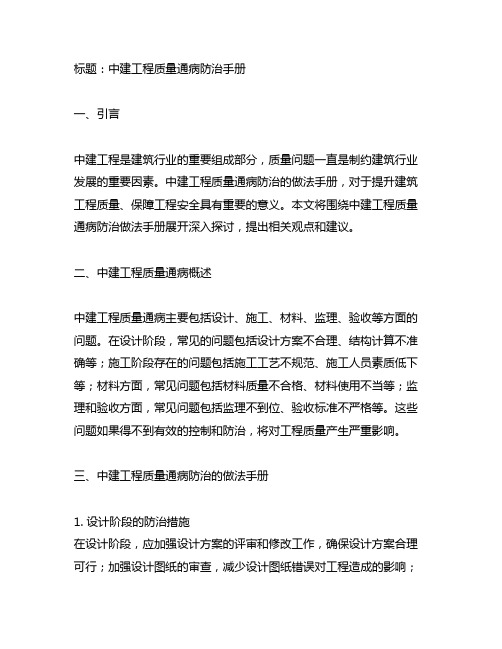 标题：中建工程质量通病防治手册

一、引言

中建工程是建筑行业的重要组成部分，质量问题一直是制约建筑行业发展的重要因素。中建工程质量通病防治的做法手册，对于提升建筑工程质量、保障工程安全具有重要的意义。本文将围绕中建工程质量通病防治做法手册展开深入探讨，提出相关观点和建议。

二、中建工程质量通病概述

中建工程质量通病主要包括设计、施工、材料、监理、验收等方面的问题。在设计阶段，常见的问题包括设计方案不合理、结构计算不准确等；施工阶段存在的问题包括施工工艺不规范、施工人员素质低下等；材料方面，常见问题包括材料质量不合格、材料使用不当等；监理和验收方面，常见问题包括监理不到位、验收标准不严格等。这些问题如果得不到有效的控制和防治，将对工程质量产生严重影响。

三、中建工程质量通病防治的做法手册

1. 设计阶段的防治措施
在设计阶段，应加强设计方案的评审和修改工作，确保设计方案合理可行；加强设计图纸的审查，减少设计图纸错误对工程造成的影响；